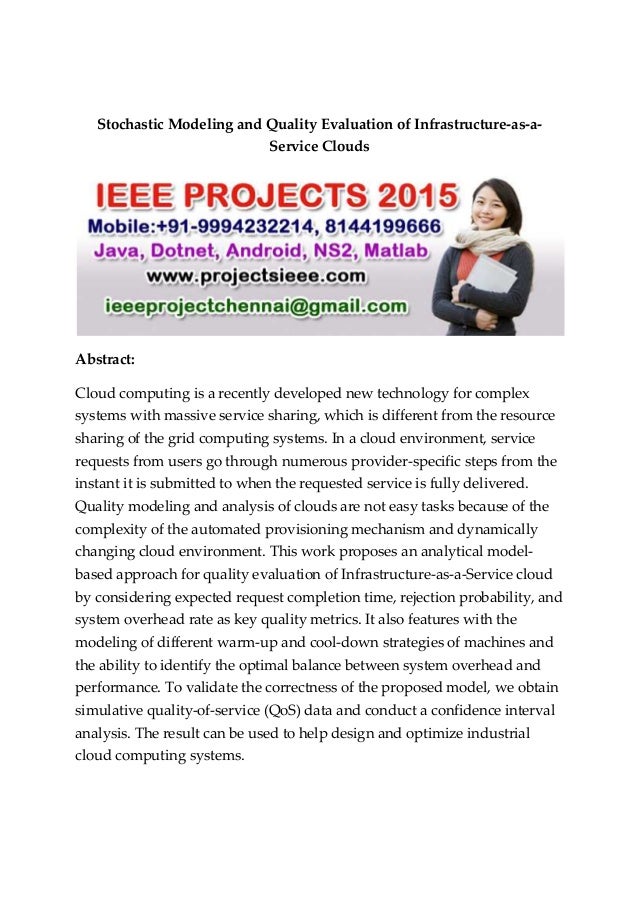 Stochastic Modeling and Quality Evaluation of Infrastructure-as-a-Service Clouds

IEEE PROJECTS 2015
Mobile:+91-9994232214, 8144199666
Java, Dotnet, Android, NS2, Matlab
www.projectsieee.com
ieeeprojectchennai@gmail.com

Abstract:

Cloud computing is a recently developed new technology for complex systems with massive service sharing, which is different from the resource sharing of the grid computing systems. In a cloud environment, service requests from users go through numerous provider-specific steps from the instant it is submitted to when the requested service is fully delivered. Quality modeling and analysis of clouds are not easy tasks because of the complexity of the automated provisioning mechanism and dynamically changing cloud environment. This work proposes an analytical model-based approach for quality evaluation of Infrastructure-as-a-Service cloud by considering expected request completion time, rejection probability, and system overhead rate as key quality metrics. It also features with the modeling of different warm-up and cool-down strategies of machines and the ability to identify the optimal balance between system overhead and performance. To validate the correctness of the proposed model, we obtain simulative quality-of-service (QoS) data and conduct a confidence interval analysis. The result can be used to help design and optimize industrial cloud computing systems.